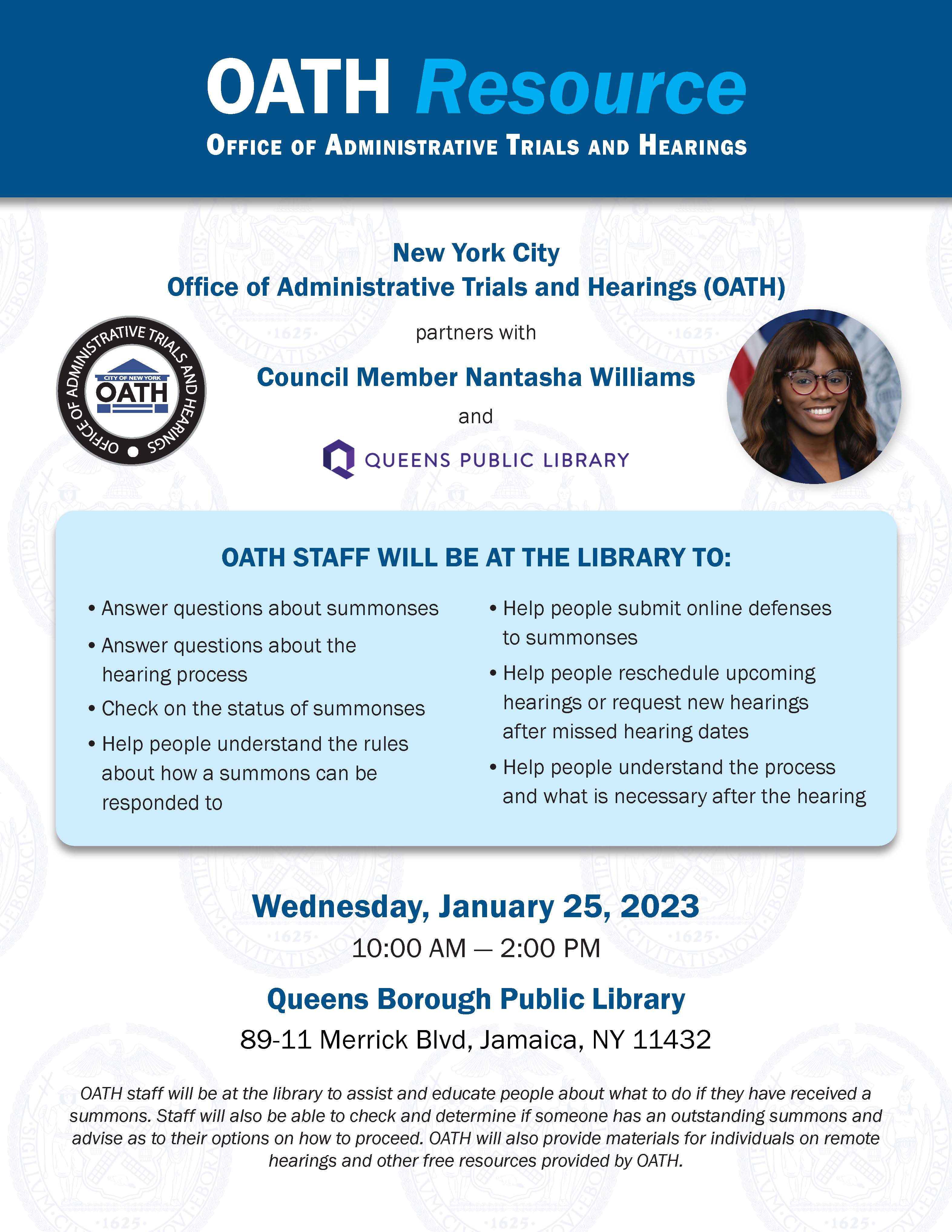 OATH Resource
OFFICE OF ADMINISTRATIVE TRIALS AND HEARINGS

New York City
Office of Administrative Trials and Hearings (OATH)

OFFICE OF ADMINISTRATIVE TRIALS AND HEARINGS
CITY OF NEW YORK
OATH

partners with

Council Member Nantasha Williams

and

QUEENS PUBLIC LIBRARY

OATH STAFF WILL BE AT THE LIBRARY TO:

• Answer questions about summonses
• Answer questions about the hearing process
• Check on the status of summonses
• Help people understand the rules about how a summons can be responded to

• Help people submit online defenses to summonses
• Help people reschedule upcoming hearings or request new hearings after missed hearing dates
• Help people understand the process and what is necessary after the hearing

Wednesday, January 25, 2023
10:00 AM — 2:00 PM

Queens Borough Public Library
89-11 Merrick Blvd, Jamaica, NY 11432

OATH staff will be at the library to assist and educate people about what to do if they have received a summons. Staff will also be able to check and determine if someone has an outstanding summons and advise as to their options on how to proceed. OATH will also provide materials for individuals on remote hearings and other free resources provided by OATH.